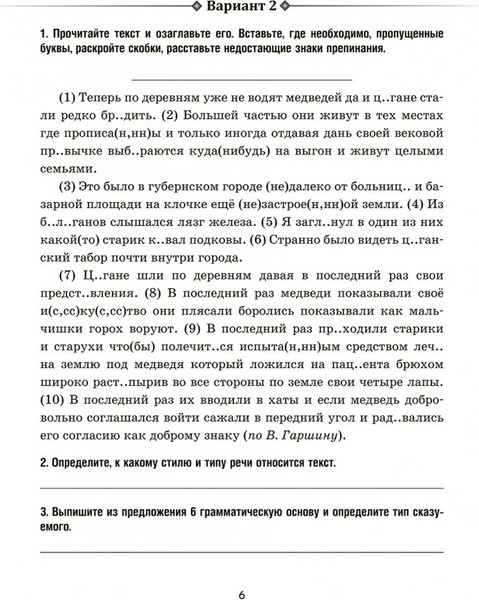 Вариант 2

1. Прочитайте текст и озаглавьте его. Вставьте, где необходимо, пропущенные буквы, раскройте скобки, расставьте недостающие знаки препинания.

(1) Теперь по деревням уже не водят медведей да и ц..гане стали редко бр..дить. (2) Большей частью они живут в тех местах где прописа(н,нн)ы и только иногда отдавая дань своей вековой пр..вычке выб..раются куда(нибудь) на выгон и живут целыми семьями.

(3) Это было в губернском городе (не)далеко от больниц.. и базарной площади на клочке ещё (не)застрое(н,нн)ой земли. (4) Из б..л..ганов слышался лязг железа. (5) Я загл..нул в один из них какой(то) старик к..вал подковы. (6) Странно было видеть ц..ганский табор почти внутри города.

(7) Ц..гане шли по деревням давая в последний раз свои предст..вления. (8) В последний раз медведи показывали своё и(с,сс)ку(с,сс)тво они плясали боролись показывали как мальчишки горох воруют. (9) В последний раз пр..ходили старики и старухи что(бы) полечит..ся испыта(н,нн)ым средством леч.. на землю под медведя который ложился на пац..ента брюхом широко раст..пырив во все стороны по земле свои четыре лапы. (10) В последний раз их вводили в хаты и если медведь добровольно соглашался войти сажали в передний угол и рад..вались его согласию как доброму знаку (по В. Гаршину).

2. Определите, к какому стилю и типу речи относится текст.

3. Выпишите из предложения 6 грамматическую основу и определите тип сказуемого.

6